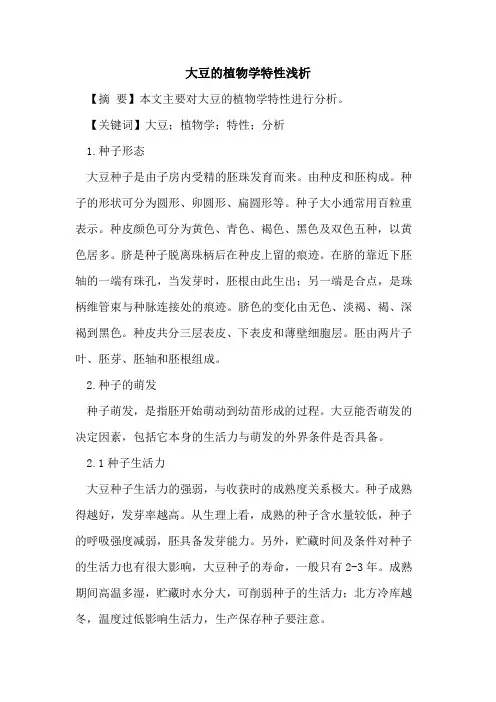 大豆的植物学特性浅析

【摘 要】本文主要对大豆的植物学特性进行分析。

【关键词】大豆；植物学；特性；分析

1.种子形态

大豆种子是由子房内受精的胚珠发育而来。由种皮和胚构成。种子的形状可分为圆形、卵圆形、扁圆形等。种子大小通常用百粒重表示。种皮颜色可分为黄色、青色、褐色、黑色及双色五种，以黄色居多。脐是种子脱离珠柄后在种皮上留的痕迹。在脐的靠近下胚轴的一端有珠孔，当发芽时，胚根由此生出；另一端是合点，是珠柄维管束与种脉连接处的痕迹。脐色的变化由无色、淡褐、褐、深褐到黑色。种皮共分三层表皮、下表皮和薄壁细胞层。胚由两片子叶、胚芽、胚轴和胚根组成。

2.种子的萌发

种子萌发，是指胚开始萌动到幼苗形成的过程。大豆能否萌发的决定因素，包括它本身的生活力与萌发的外界条件是否具备。

2.1 种子生活力

大豆种子生活力的强弱，与收获时的成熟度关系极大。种子成熟得越好，发芽率越高。从生理上看，成熟的种子含水量较低，种子的呼吸强度减弱，胚具备发芽能力。另外，贮藏时间及条件对种子的生活力也有很大影响，大豆种子的寿命，一般只有 2-3 年。成熟期间高温多湿，贮藏时水分大，可削弱种子的生活力；北方冷库越冬，温度过低影响生活力，生产保存种子要注意。